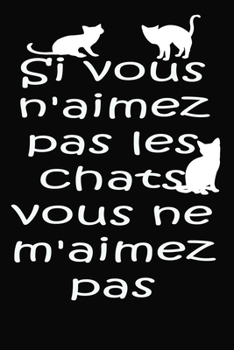 Si vous n'aimez pas les chats vous ne m'aimez pas